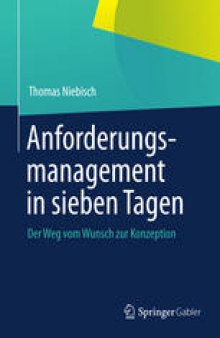 Thomas Niebisch

Anforderungsmanagement in sieben Tagen

Der Weg vom Wunsch zur Konzeption

Springer Gabler